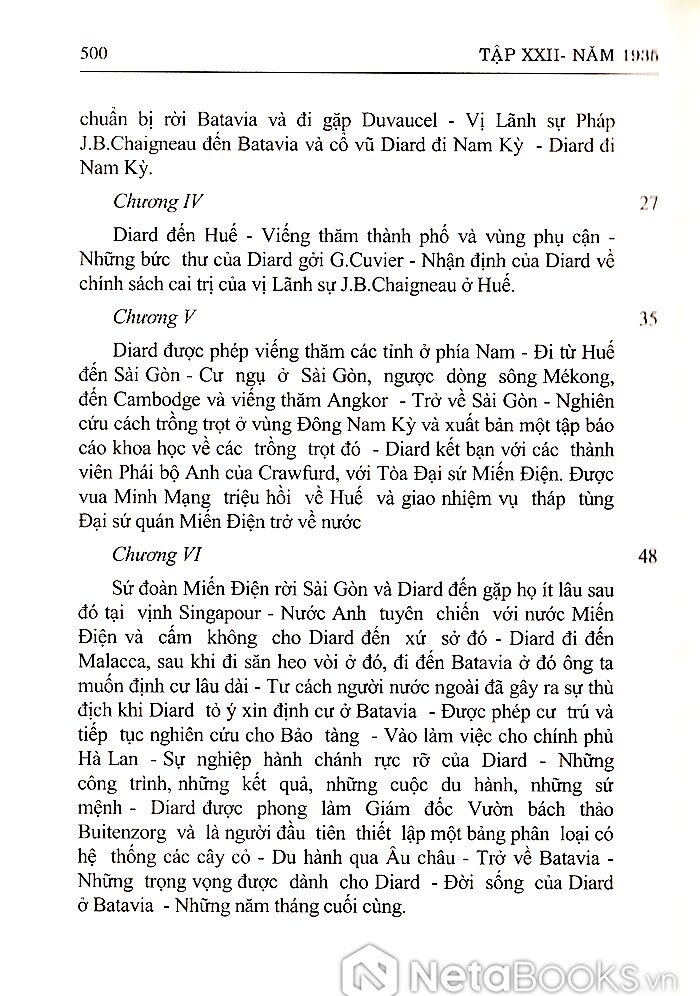 500 TẬP XXII- NĂM 1936

chuẩn bị rời Batavia và đi gặp Duvaucel - Vị Lãnh sự Pháp J.B.Chaigneau đến Batavia và cổ vũ Diard đi Nam Kỳ - Diard đi Nam Kỳ.

Chương IV 27

Diard đến Huế - Viếng thăm thành phố và vùng phụ cận - Những bức thư của Diard gởi G.Cuvier - Nhận định của Diard về chính sách cai trị của vị Lãnh sự J.B.Chaigneau ở Huế.

Chương V 35

Diard được phép viếng thăm các tỉnh ở phía Nam - Đi từ Huế đến Sài Gòn - Cư ngụ ở Sài Gòn, ngược dòng sông Mékong, đến Cambodge và viếng thăm Angkor - Trở về Sài Gòn - Nghiên cứu cách trồng trọt ở vùng Đông Nam Kỳ và xuất bản một tập báo cáo khoa học về các trồng trọt đó - Diard kết bạn với các thành viên Phái bộ Anh của Crawfurd, với Tòa Đại sứ Miến Điện. Được vua Minh Mạng triệu hồi về Huế và giao nhiệm vụ tháp tùng Đại sứ quán Miến Điện trở về nước

Chương VI 48

Sứ đoàn Miến Điện rời Sài Gòn và Diard đến gặp họ ít lâu sau đó tại vịnh Singapour - Nước Anh tuyên chiến với nước Miến Điện và cấm không cho Diard đến xứ sở đó - Diard đi đến Malacca, sau khi đi săn heo vòi ở đó, đi đến Batavia ở đó ông ta muốn định cư lâu dài - Tư cách người nước ngoài đã gây ra sự thù địch khi Diard tỏ ý xin định cư ở Batavia - Được phép cư trú và tiếp tục nghiên cứu cho Bảo tàng - Vào làm việc cho chính phủ Hà Lan - Sự nghiệp hành chánh rực rỡ của Diard - Những công trình, những kết quả, những cuộc du hành, những sứ mệnh - Diard được phong làm Giám đốc Vườn bách thảo Buitenzorg và là người đầu tiên thiết lập một bảng phân loại có hệ thống các cây cỏ - Du hành qua Âu châu - Trở về Batavia - Những trọng vọng được dành cho Diard - Đời sống của Diard ở Batavia - Những năm tháng cuối cùng.

NetaBooks.vn